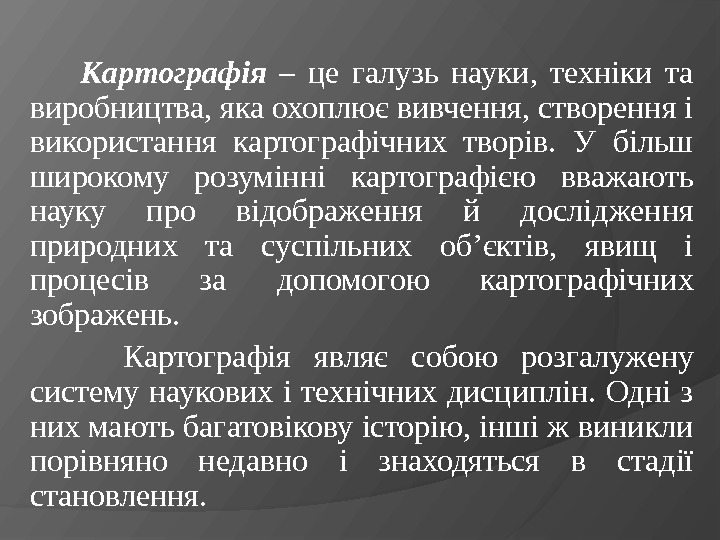 Картографія – це галузь науки, техніки та виробництва, яка охоплює вивчення, створення і використання картографічних творів. У більш широкому розумінні картографією вважають науку про відображення й дослідження природних та суспільних об'єктів, явищ і процесів за допомогою картографічних зображень.

Картографія являє собою розгалужену систему наукових і технічних дисциплін. Одні з них мають багатовікову історію, інші ж виникли порівняно недавно і знаходяться в стадії становлення.